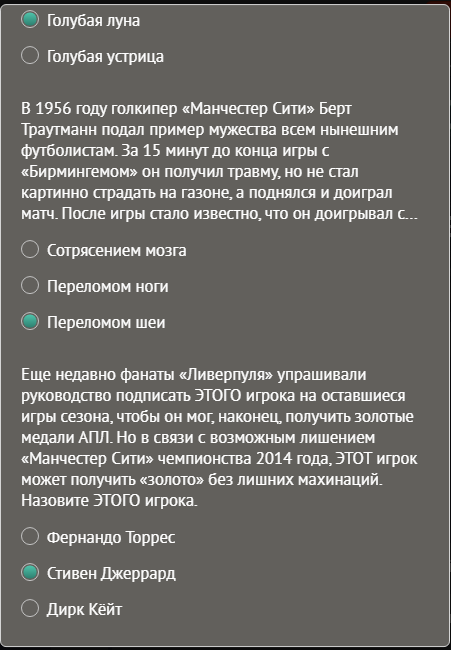 Голубая луна

Голубая устрица

В 1956 году голкипер «Манчестер Сити» Берт Траутманн подал пример мужества всем нынешним футболистам. За 15 минут до конца игры с «Бирмингемом» он получил травму, но не стал картинно страдать на газоне, а поднялся и доиграл матч. После игры стало известно, что он доигрывал с...

Сотрясением мозга

Переломом ноги

Переломом шеи

Еще недавно фанаты «Ливерпуля» упрашивали руководство подписать ЭТОГО игрока на оставшиеся игры сезона, чтобы он мог, наконец, получить золотые медали АПЛ. Но в связи с возможным лишением «Манчестер Сити» чемпионства 2014 года, ЭТОТ игрок может получить «золото» без лишних махинаций. Назовите ЭТОГО игрока.

Фернандо Торрес

Стивен Джеррард

Дирк Кёйт